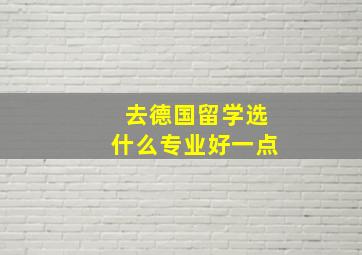 去德国留学选
什么专业好一点